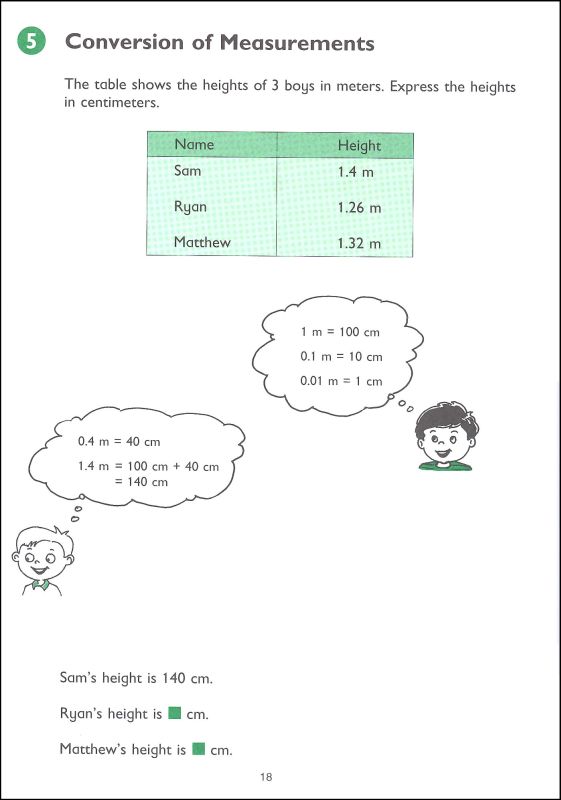 5 Conversion of Measurements

The table shows the heights of 3 boys in meters. Express the heights in centimeters.

| Name | Height |
|---|---|
| Sam | 1.4 m |
| Ryan | 1.26 m |
| Matthew | 1.32 m |

1 m = 100 cm
0.1 m = 10 cm
0.01 m = 1 cm

0.4 m = 40 cm
1.4 m = 100 cm + 40 cm
= 140 cm

Sam's height is 140 cm.

Ryan's height is ■ cm.

Matthew's height is ■ cm.

18